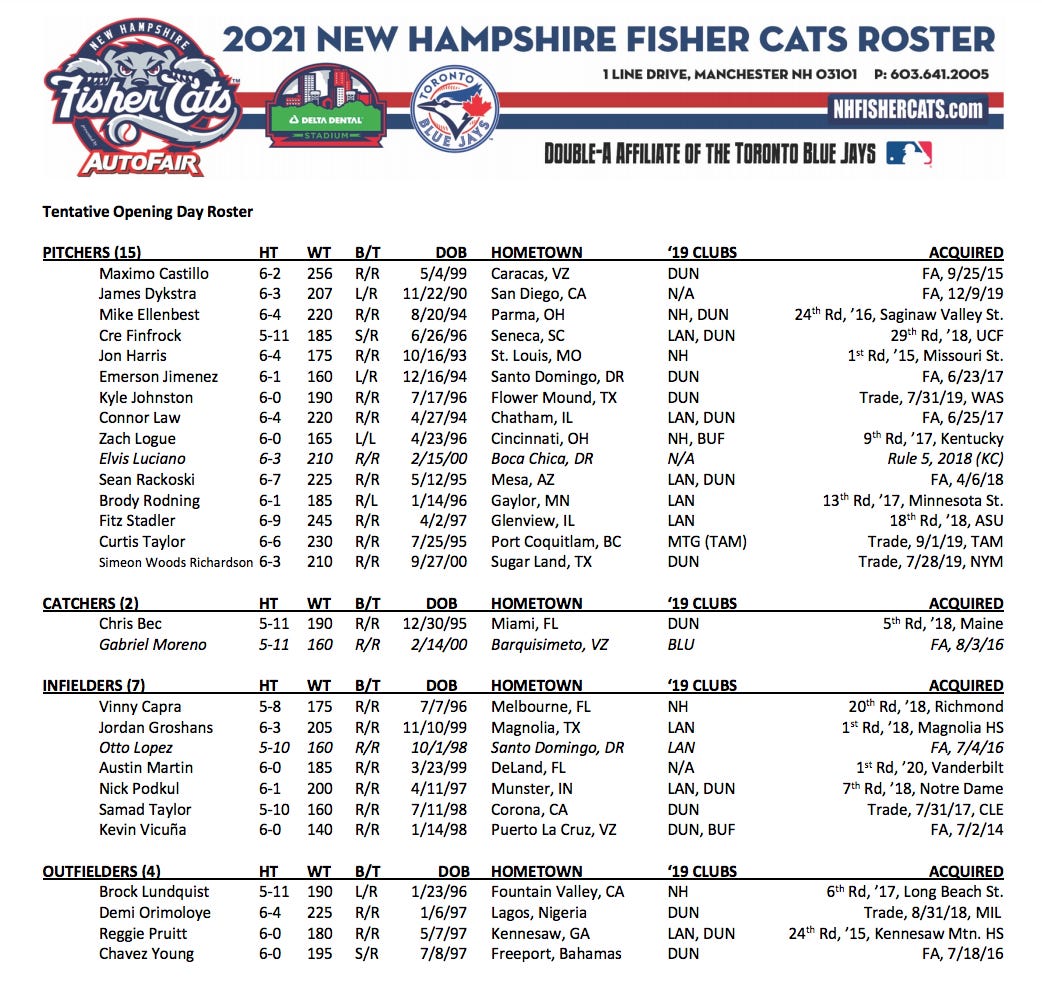 NEW HAMPSHIRE Fisher Cats AUTOFAIR

DELTA DENTAL STADIUM

TORONTO BLUE JAYS

2021 NEW HAMPSHIRE FISHER CATS ROSTER

1 LINE DRIVE, MANCHESTER NH 03101 P: 603.641.2005

NHFISHERCATS.com

DOUBLE-A AFFILIATE OF THE TORONTO BLUE JAYS

Tentative Opening Day Roster

| PITCHERS (15) | HT | WT | B/T | DOB | HOMETOWN | '19 CLUBS | ACQUIRED |
|---|---|---|---|---|---|---|---|
| Maximo Castillo | 6-2 | 256 | R/R | 5/4/99 | Caracas, VZ | DUN | FA, 9/25/15 |
| James Dykstra | 6-3 | 207 | L/R | 11/22/90 | San Diego, CA | N/A | FA, 12/9/19 |
| Mike Ellenbest | 6-4 | 220 | R/R | 8/20/94 | Parma, OH | NH, DUN | 24$^{th}$ Rd, '16, Saginaw Valley St. |
| Cre Finfrock | 5-11 | 185 | S/R | 6/26/96 | Seneca, SC | LAN, DUN | 29$^{th}$ Rd, '18, UCF |
| Jon Harris | 6-4 | 175 | R/R | 10/16/93 | St. Louis, MO | NH | 1$^{st}$ Rd, '15, Missouri St. |
| Emerson Jimenez | 6-1 | 160 | L/R | 12/16/94 | Santo Domingo, DR | DUN | FA, 6/23/17 |
| Kyle Johnston | 6-0 | 190 | R/R | 7/17/96 | Flower Mound, TX | DUN | Trade, 7/31/19, WAS |
| Connor Law | 6-4 | 220 | R/R | 4/27/94 | Chatham, IL | LAN, DUN | FA, 6/25/17 |
| Zach Logue | 6-0 | 165 | L/L | 4/23/96 | Cincinnati, OH | NH, BUF | 9$^{th}$ Rd, '17, Kentucky |
| Elvis Luciano | 6-3 | 210 | R/R | 2/15/00 | Boca Chica, DR | N/A | Rule 5, 2018 (KC) |
| Sean Rackoski | 6-7 | 225 | R/R | 5/12/95 | Mesa, AZ | LAN, DUN | FA, 4/6/18 |
| Brody Rodning | 6-1 | 185 | R/L | 1/14/96 | Gaylor, MN | LAN | 13$^{th}$ Rd, '17, Minnesota St. |
| Fitz Stadler | 6-9 | 245 | R/R | 4/2/97 | Glenview, IL | LAN | 18$^{th}$ Rd, '18, ASU |
| Curtis Taylor | 6-6 | 230 | R/R | 7/25/95 | Port Coquitlam, BC | MTG (TAM) | Trade, 9/1/19, TAM |
| Simeon Woods Richardson | 6-3 | 210 | R/R | 9/27/00 | Sugar Land, TX | DUN | Trade, 7/28/19, NYM |

| CATCHERS (2) | HT | WT | B/T | DOB | HOMETOWN | '19 CLUBS | ACQUIRED |
|---|---|---|---|---|---|---|---|
| Chris Bec | 5-11 | 190 | R/R | 12/30/95 | Miami, FL | DUN | 5$^{th}$ Rd, '18, Maine |
| Gabriel Moreno | 5-11 | 160 | R/R | 2/14/00 | Barquisimeto, VZ | BLU | FA, 8/3/16 |

| INFIELDERS (7) | HT | WT | B/T | DOB | HOMETOWN | '19 CLUBS | ACQUIRED |
|---|---|---|---|---|---|---|---|
| Vinny Capra | 5-8 | 175 | R/R | 7/7/96 | Melbourne, FL | NH | 20$^{th}$ Rd, '18, Richmond |
| Jordan Groshans | 6-3 | 205 | R/R | 11/10/99 | Magnolia, TX | LAN | 1$^{st}$ Rd, '18, Magnolia HS |
| Otto Lopez | 5-10 | 160 | R/R | 10/1/98 | Santo Domingo, DR | LAN | FA, 7/4/16 |
| Austin Martin | 6-0 | 185 | R/R | 3/23/99 | DeLand, FL | N/A | 1$^{st}$ Rd, '20, Vanderbilt |
| Nick Podkul | 6-1 | 200 | R/R | 4/11/97 | Munster, IN | LAN, DUN | 7$^{th}$ Rd, '18, Notre Dame |
| Samad Taylor | 5-10 | 160 | R/R | 7/11/98 | Corona, CA | DUN | Trade, 7/31/17, CLE |
| Kevin Vicuña | 6-0 | 140 | R/R | 1/14/98 | Puerto La Cruz, VZ | DUN, BUF | FA, 7/2/14 |

| OUTFIELDERS (4) | HT | WT | B/T | DOB | HOMETOWN | '19 CLUBS | ACQUIRED |
|---|---|---|---|---|---|---|---|
| Brock Lundquist | 5-11 | 190 | L/R | 1/23/96 | Fountain Valley, CA | NH | 6$^{th}$ Rd, '17, Long Beach St. |
| Demi Orimoloye | 6-4 | 225 | R/R | 1/6/97 | Lagos, Nigeria | DUN | Trade, 8/31/18, MIL |
| Reggie Pruitt | 6-0 | 180 | R/R | 5/7/97 | Kennesaw, GA | LAN, DUN | 24$^{th}$ Rd, '15, Kennesaw Mtn. HS |
| Chavez Young | 6-0 | 195 | S/R | 7/8/97 | Freeport, Bahamas | DUN | FA, 7/18/16 |